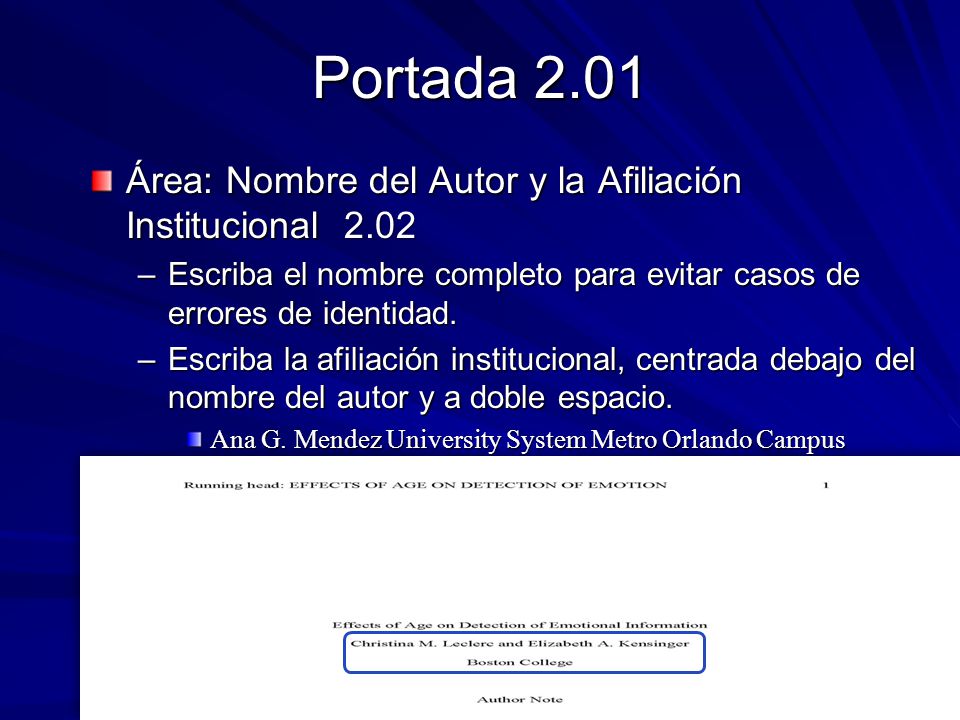 Portada 2.01

Área: Nombre del Autor y la Afiliación Institucional 2.02

– Escriba el nombre completo para evitar casos de errores de identidad.

– Escriba la afiliación institucional, centrada debajo del nombre del autor y a doble espacio.

Ana G. Mendez University System Metro Orlando Campus

Running head: EFFECTS OF AGE ON DETECTION OF EMOTION 1

Effects of Age on Detection of Emotional Information

Christina M. Leclerc and Elizabeth A. Kensinger

Boston College

Author Note